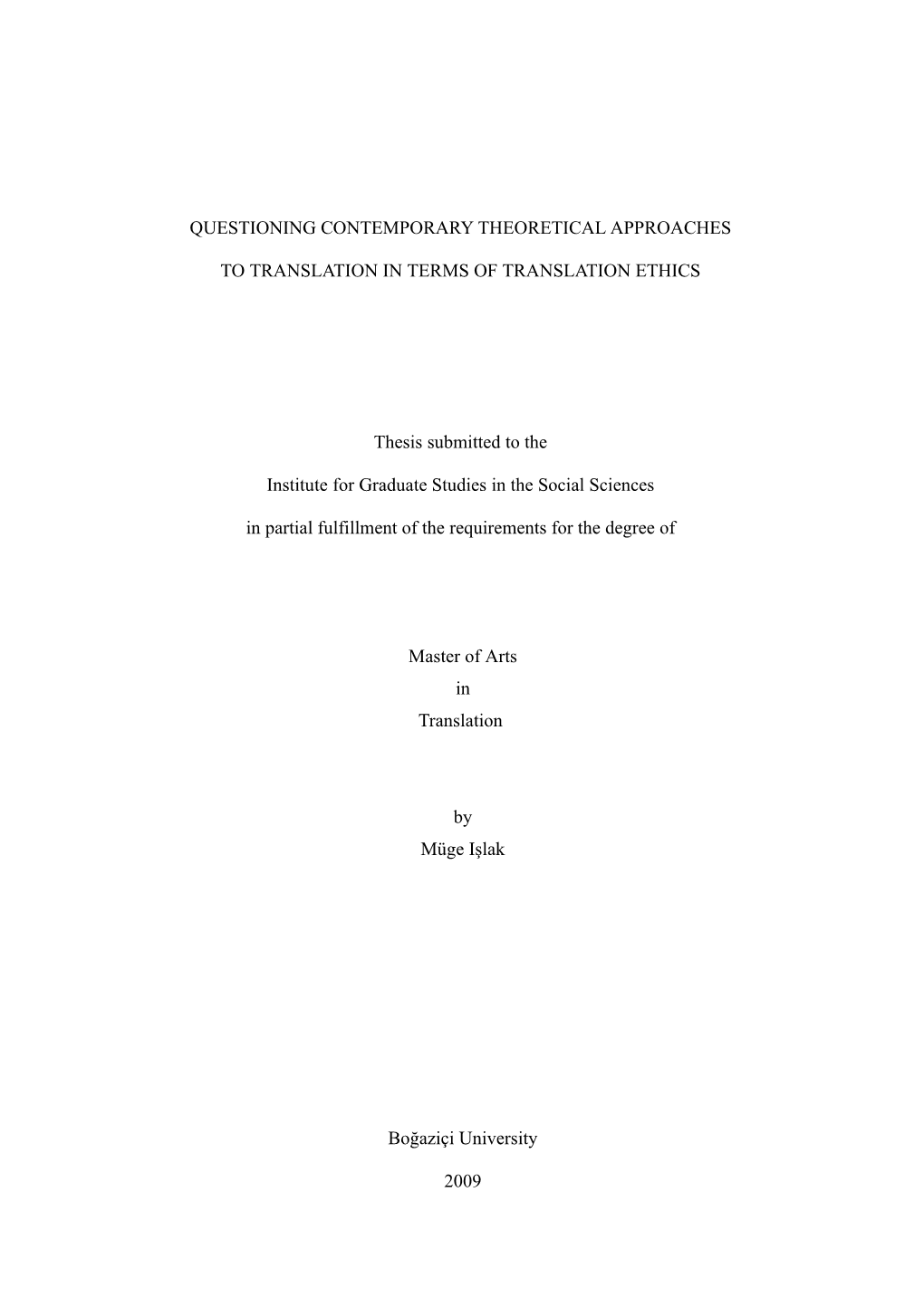 QUESTIONING CONTEMPORARY THEORETICAL APPROACHES

TO TRANSLATION IN TERMS OF TRANSLATION ETHICS

Thesis submitted to the

Institute for Graduate Studies in the Social Sciences

in partial fulfillment of the requirements for the degree of

Master of Arts
in
Translation

by
Müge Işlak

Boğaziçi University

2009